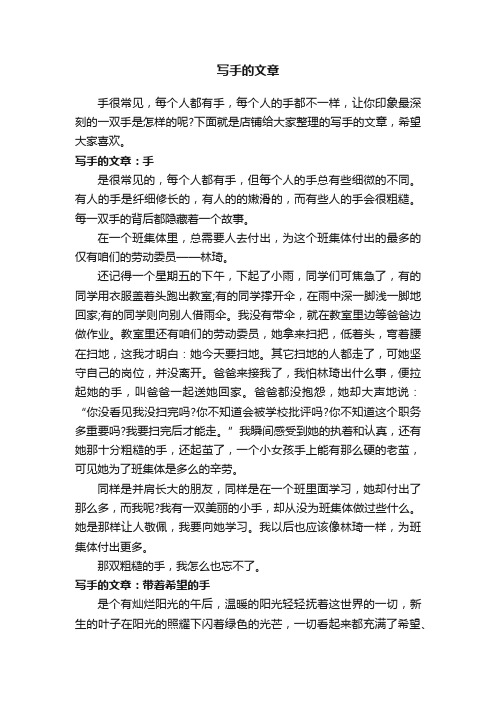 写手的文章

手很常见，每个人都有手，每个人的手都不一样，让你印象最深刻的一双手是怎样的呢?下面就是店铺给大家整理的写手的文章，希望大家喜欢。

写手的文章：手

是很常见的，每个人都有手，但每个人的手总有些细微的不同。有人的手是纤细修长的，有人的的嫩滑的，而有些人的手会很粗糙。每一双手的背后都隐藏着一个故事。

在一个班集体里，总需要人去付出，为这个班集体付出的最多的仅有咱们的劳动委员——林琦。

还记得一个星期五的下午，下起了小雨，同学们可焦急了，有的同学用衣服盖着头跑出教室;有的同学撑开伞，在雨中深一脚浅一脚地回家;有的同学则向别人借雨伞。我没有带伞，就在教室里边等爸爸边做作业。教室里还有咱们的劳动委员，她拿来扫把，低着头，弯着腰在扫地，这我才明白：她今天要扫地。其它扫地的人都走了，可她坚守自己的岗位，并没离开。爸爸来接我了，我怕林琦出什么事，便拉起她的手，叫爸爸一起送她回家。爸爸都没抱怨，她却大声地说：“你没看见我没扫完吗?你不知道会被学校批评吗?你不知道这个职务多重要吗?我要扫完后才能走。”我瞬间感受到她的执着和认真，还有她那十分粗糙的手，还起茧了，一个小女孩手上能有那么硬的老茧，可见她为了班集体是多么的辛劳。

同样是并肩长大的朋友，同样是在一个班里面学习，她却付出了那么多，而我呢?我有一双美丽的小手，却从没为班集体做过些什么。她是那样让人敬佩，我要向她学习。我以后也应该像林琦一样，为班集体付出更多。

那双粗糙的手，我怎么也忘不了。

写手的文章：带着希望的手

是个有灿烂阳光的午后，温暖的阳光轻轻抚着这世界的一切，新生的叶子在阳光的照耀下闪着绿色的光芒，一切看起来都充满了希望、